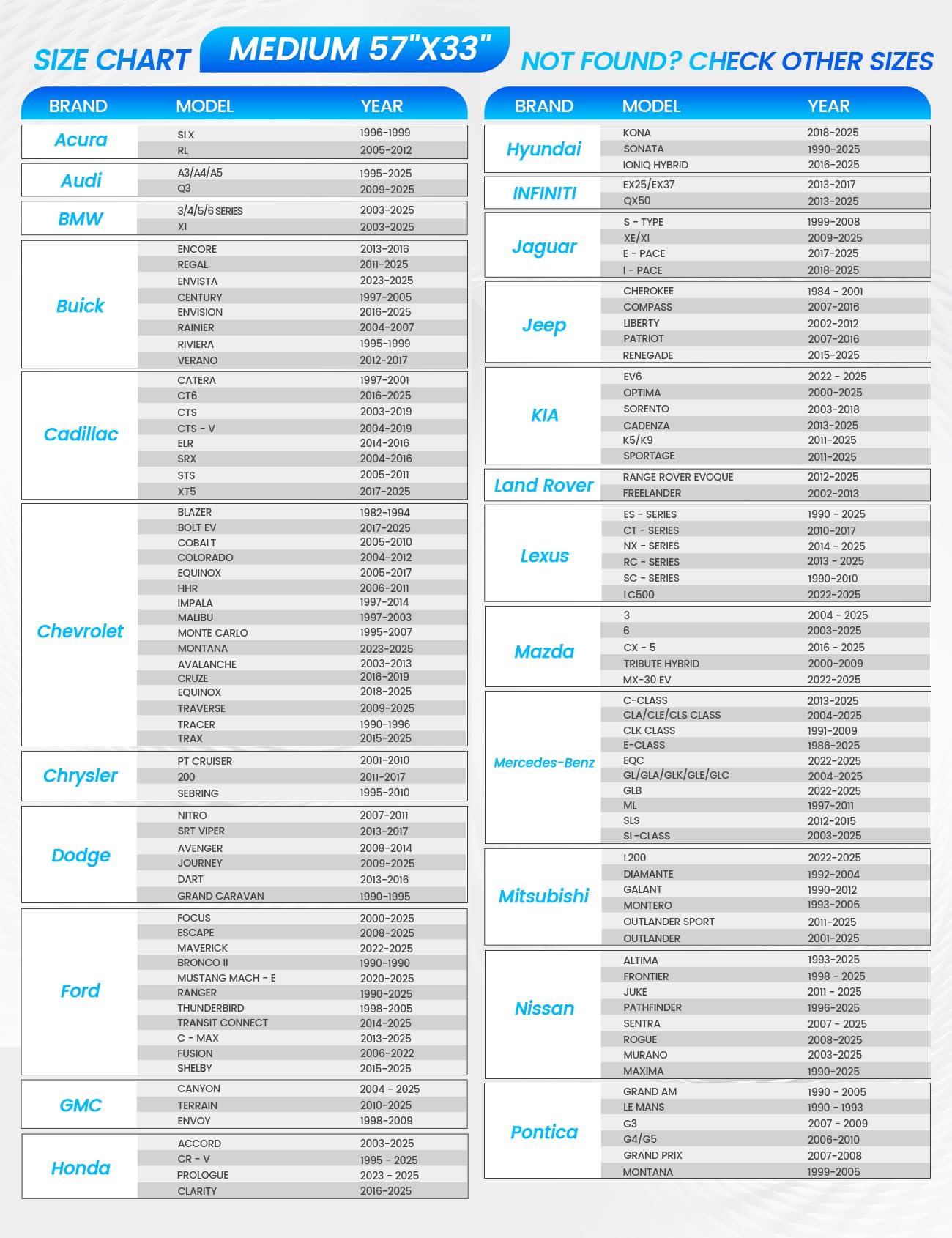 SIZE CHART MEDIUM 57"X33" NOT FOUND? CHECK OTHER SIZES

| BRAND | MODEL | YEAR |
|---|---|---|
| Acura | SLX | 1996-1999 |
| | RL | 2005-2012 |
| Audi | A3/A4/A5 | 1995-2025 |
| | Q3 | 2009-2025 |
| BMW | 3/4/5/6 SERIES | 2003-2025 |
| | X1 | 2003-2025 |
| Buick | ENCORE | 2013-2016 |
| | REGAL | 2011-2025 |
| | ENVISTA | 2023-2025 |
| | CENTURY | 1997-2005 |
| | ENVISION | 2016-2025 |
| | RAINIER | 2004-2007 |
| | RIVIERA | 1995-1999 |
| | VERANO | 2012-2017 |
| Cadillac | CATERA | 1997-2001 |
| | CT6 | 2016-2025 |
| | CTS | 2003-2019 |
| | CTS - V | 2004-2019 |
| | ELR | 2014-2016 |
| | SRX | 2004-2016 |
| | STS | 2005-2011 |
| | XT5 | 2017-2025 |
| Chevrolet | BLAZER | 1982-1994 |
| | BOLT EV | 2017-2025 |
| | COBALT | 2005-2010 |
| | COLORADO | 2004-2012 |
| | EQUINOX | 2005-2017 |
| | HHR | 2006-2011 |
| | IMPALA | 1997-2014 |
| | MALIBU | 1997-2003 |
| | MONTE CARLO | 1995-2007 |
| | MONTANA | 2023-2025 |
| | AVALANCHE | 2003-2013 |
| | CRUZE | 2016-2019 |
| | EQUINOX | 2018-2025 |
| | TRAVERSE | 2009-2025 |
| | TRACER | 1990-1996 |
| | TRAX | 2015-2025 |
| Chrysler | PT CRUISER | 2001-2010 |
| | 200 | 2011-2017 |
| | SEBRING | 1995-2010 |
| Dodge | NITRO | 2007-2011 |
| | SRT VIPER | 2013-2017 |
| | AVENGER | 2008-2014 |
| | JOURNEY | 2009-2025 |
| | DART | 2013-2016 |
| | GRAND CARAVAN | 1990-1995 |
| Ford | FOCUS | 2000-2025 |
| | ESCAPE | 2008-2025 |
| | MAVERICK | 2022-2025 |
| | BRONCO II | 1990-1990 |
| | MUSTANG MACH - E | 2020-2025 |
| | RANGER | 1990-2025 |
| | THUNDERBIRD | 1998-2005 |
| | TRANSIT CONNECT | 2014-2025 |
| | C - MAX | 2013-2025 |
| | FUSION | 2006-2022 |
| | SHELBY | 2015-2025 |
| GMC | CANYON | 2004 - 2025 |
| | TERRAIN | 2010-2025 |
| | ENVOY | 1998-2009 |
| Honda | ACCORD | 2003-2025 |
| | CR - V | 1995 - 2025 |
| | PROLOGUE | 2023 - 2025 |
| | CLARITY | 2016-2025 |

| BRAND | MODEL | YEAR |
|---|---|---|
| Hyundai | KONA | 2018-2025 |
| | SONATA | 1990-2025 |
| | IONIQ HYBRID | 2016-2025 |
| INFINITI | EX25/EX37 | 2013-2017 |
| | QX50 | 2013-2025 |
| Jaguar | S - TYPE | 1999-2008 |
| | XE/XI | 2009-2025 |
| | E - PACE | 2017-2025 |
| | I - PACE | 2018-2025 |
| Jeep | CHEROKEE | 1984 - 2001 |
| | COMPASS | 2007-2016 |
| | LIBERTY | 2002-2012 |
| | PATRIOT | 2007-2016 |
| | RENEGADE | 2015-2025 |
| KIA | EV6 | 2022 - 2025 |
| | OPTIMA | 2000-2025 |
| | SORENTO | 2003-2018 |
| | CADENZA | 2013-2025 |
| | K5/K9 | 2011-2025 |
| | SPORTAGE | 2011-2025 |
| Land Rover | RANGE ROVER EVOQUE | 2012-2025 |
| | FREELANDER | 2002-2013 |
| Lexus | ES - SERIES | 1990 - 2025 |
| | CT - SERIES | 2010-2017 |
| | NX - SERIES | 2014 - 2025 |
| | RC - SERIES | 2013 - 2025 |
| | SC - SERIES | 1990-2010 |
| | LC500 | 2022-2025 |
| Mazda | 3 | 2004 - 2025 |
| | 6 | 2003-2025 |
| | CX - 5 | 2016 - 2025 |
| | TRIBUTE HYBRID | 2000-2009 |
| | MX-30 EV | 2022-2025 |
| Mercedes-Benz | C-CLASS | 2013-2025 |
| | CLA/CLE/CLS CLASS | 2004-2025 |
| | CLK CLASS | 1991-2009 |
| | E-CLASS | 1986-2025 |
| | EQC | 2022-2025 |
| | GL/GLA/GLK/GLE/GLC | 2004-2025 |
| | GLB | 2022-2025 |
| | ML | 1997-2011 |
| | SLS | 2012-2015 |
| | SL-CLASS | 2003-2025 |
| Mitsubishi | L200 | 2022-2025 |
| | DIAMANTE | 1992-2004 |
| | GALANT | 1990-2012 |
| | MONTERO | 1993-2006 |
| | OUTLANDER SPORT | 2011-2025 |
| | OUTLANDER | 2001-2025 |
| Nissan | ALTIMA | 1993-2025 |
| | FRONTIER | 1998 - 2025 |
| | JUKE | 2011 - 2025 |
| | PATHFINDER | 1996-2025 |
| | SENTRA | 2007 - 2025 |
| | ROGUE | 2008-2025 |
| | MURANO | 2003-2025 |
| | MAXIMA | 1990-2025 |
| Pontica | GRAND AM | 1990 - 2005 |
| | LE MANS | 1990 - 1993 |
| | G3 | 2007 - 2009 |
| | G4/G5 | 2006-2010 |
| | GRAND PRIX | 2007-2008 |
| | MONTANA | 1999-2005 |